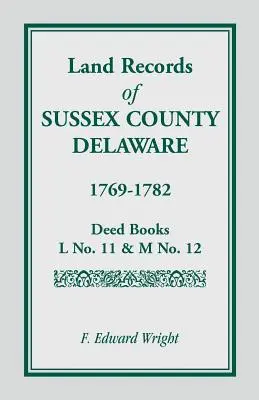 Land Records
of
SUSSEX COUNTY
DELAWARE

1769-1782

Deed Books
L No. 11 & M No. 12

F. Edward Wright